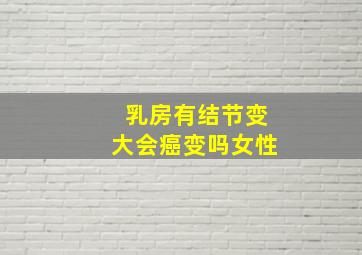 乳房有结节变
大会癌变吗女性